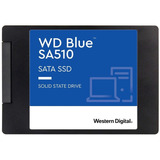 WD Blue™
SA510

SATA SSD

SOLID STATE DRIVE

Western Digital.